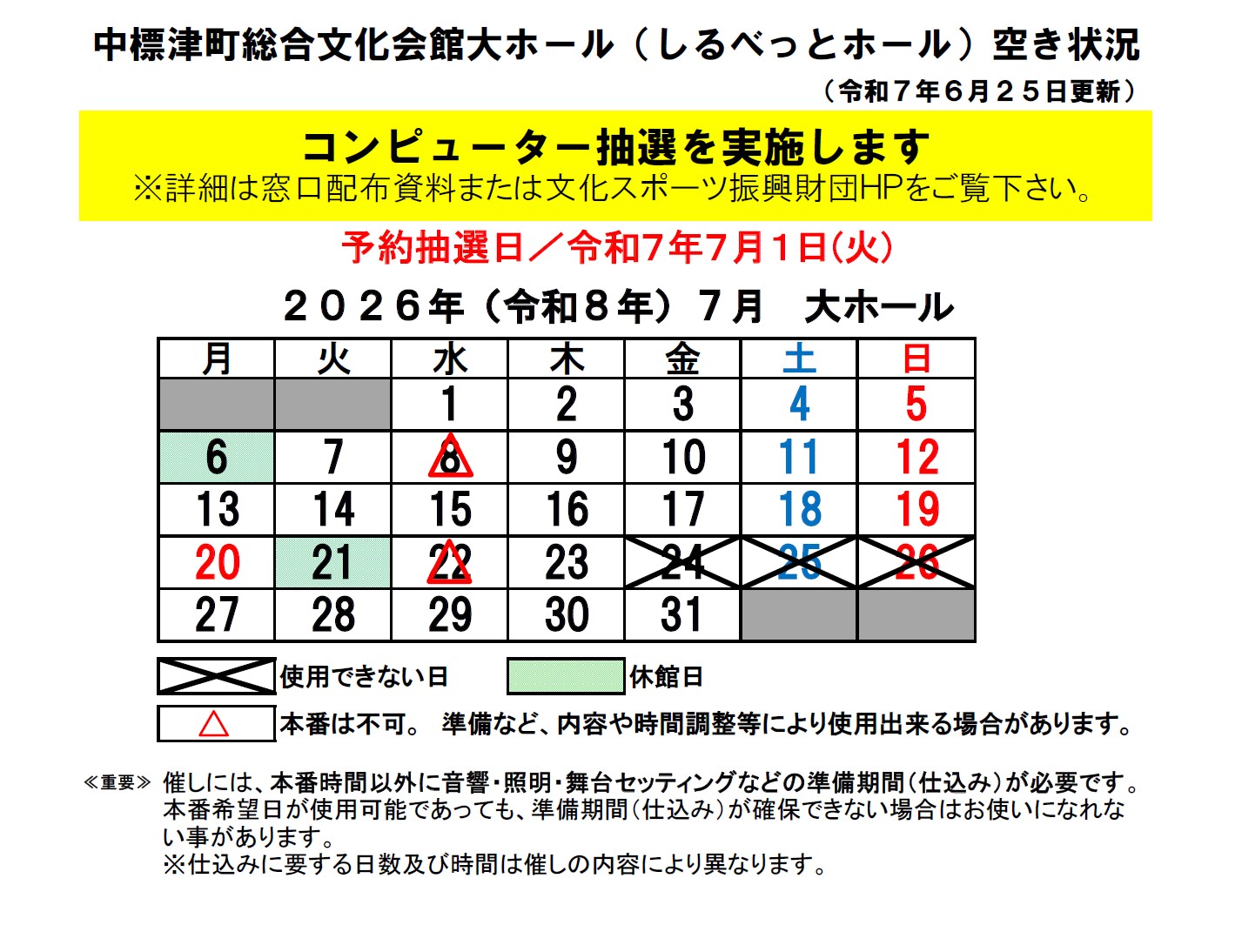 中標津町総合文化会館大ホール（しるべっとホール）空き状況

（令和７年６月２５日更新）

コンピューター抽選を実施します
※詳細は窓口配布資料または文化スポーツ振興財団HPをご覧下さい。

予約抽選日／令和7年7月1日(火)

２０２６年（令和８年）７月　大ホール

| 月 | 火 | 水 | 木 | 金 | 土 | 日 |
|---|---|---|---|---|---|---|
| | | 1 | 2 | 3 | 4 | 5 |
| 6 | 7 | 8 | 9 | 10 | 11 | 12 |
| 13 | 14 | 15 | 16 | 17 | 18 | 19 |
| 20 | 21 | 22 | 23 | 24 | 25 | 26 |
| 27 | 28 | 29 | 30 | 31 | | |

使用できない日　休館日

△ 本番は不可。 準備など、内容や時間調整等により使用出来る場合があります。

≪重要≫ 催しには、本番時間以外に音響・照明・舞台セッティングなどの準備期間（仕込み）が必要です。本番希望日が使用可能であっても、準備期間（仕込み）が確保できない場合はお使いになれない事があります。
※仕込みに要する日数及び時間は催しの内容により異なります。